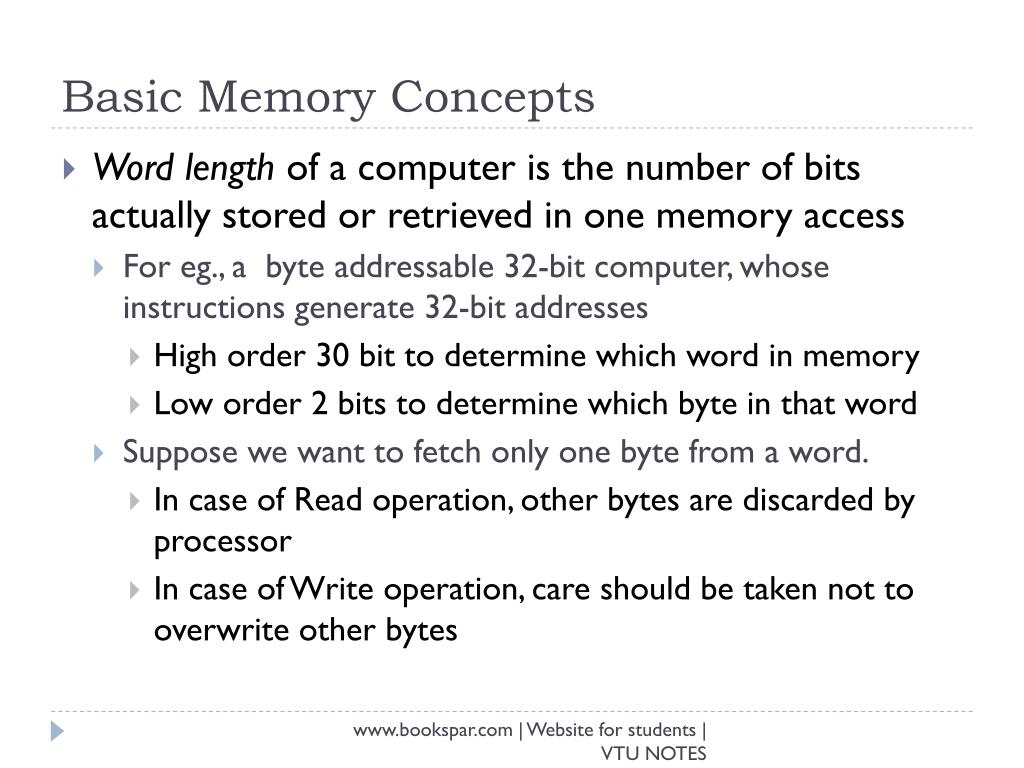 Basic Memory Concepts

Word length of a computer is the number of bits actually stored or retrieved in one memory access

For eg., a byte addressable 32-bit computer, whose instructions generate 32-bit addresses

High order 30 bit to determine which word in memory

Low order 2 bits to determine which byte in that word

Suppose we want to fetch only one byte from a word.

In case of Read operation, other bytes are discarded by processor

In case of Write operation, care should be taken not to overwrite other bytes

www.bookspar.com | Website for students | VTU NOTES